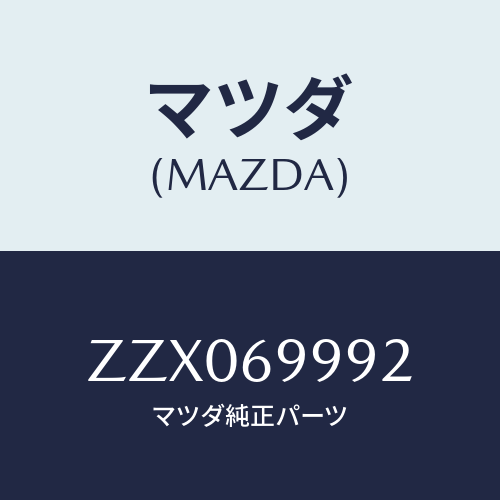 マツダ
(MAZDA)

ZZX069992
マツダ純正パーツ